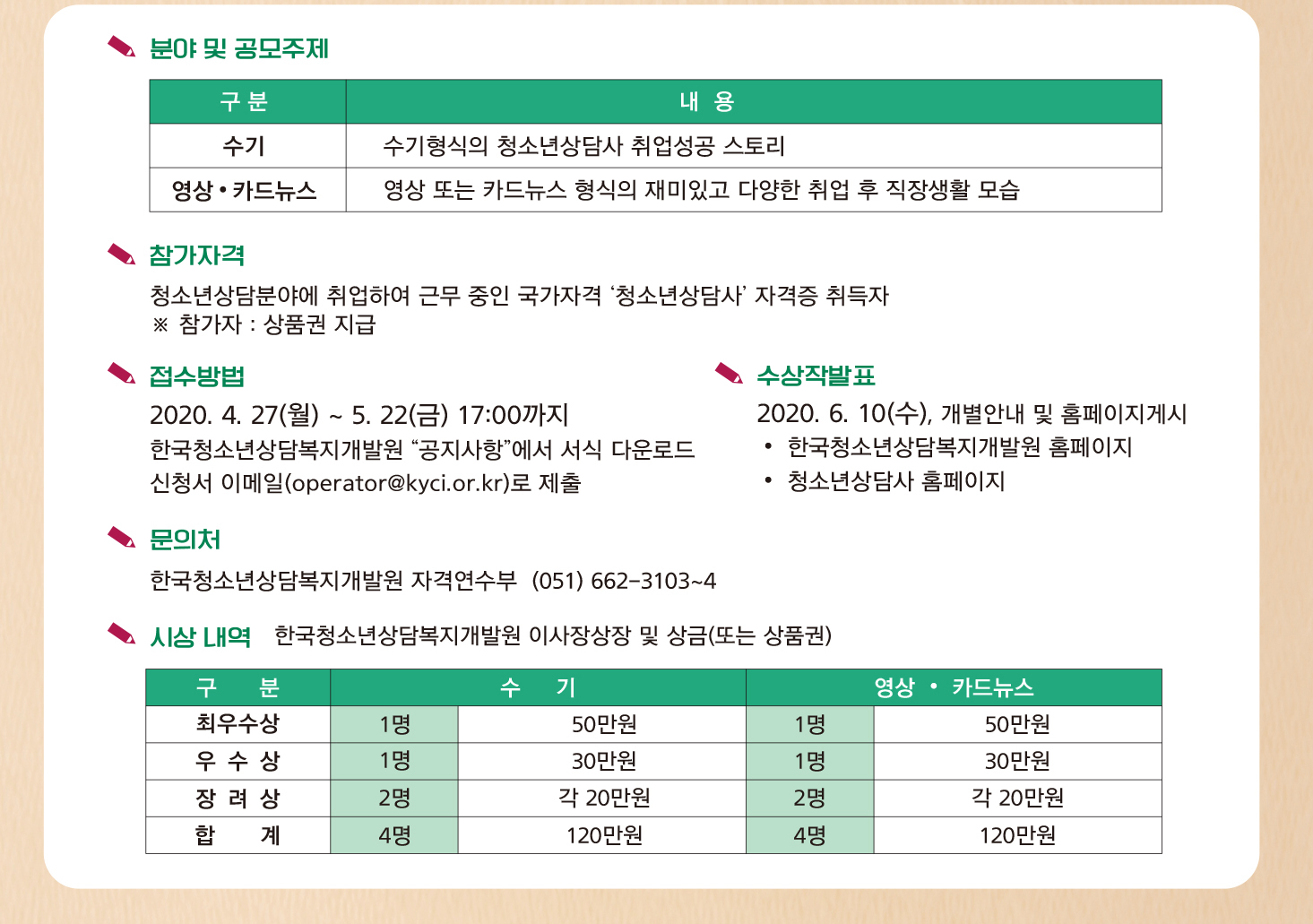 분야 및 공모주제

| 구 분 | 내 용 |
|---|---|
| 수기 | 수기형식의 청소년상담사 취업성공 스토리 |
| 영상 • 카드뉴스 | 영상 또는 카드뉴스 형식의 재미있고 다양한 취업 후 직장생활 모습 |

참가자격

청소년상담분야에 취업하여 근무 중인 국가자격 '청소년상담사' 자격증 취득자
※ 참가자 : 상품권 지급

접수방법

2020. 4. 27(월) ~ 5. 22(금) 17:00까지
한국청소년상담복지개발원 "공지사항"에서 서식 다운로드
신청서 이메일(operator@kyci.or.kr)로 제출

수상작발표

2020. 6. 10(수), 개별안내 및 홈페이지게시
• 한국청소년상담복지개발원 홈페이지
• 청소년상담사 홈페이지

문의처

한국청소년상담복지개발원 자격연수부 (051) 662-3103~4

시상 내역 한국청소년상담복지개발원 이사장상장 및 상금(또는 상품권)

| 구 분 | 수 기 | | 영상 • 카드뉴스 | |
|---|---|---|---|---|
| 최우수상 | 1명 | 50만원 | 1명 | 50만원 |
| 우 수 상 | 1명 | 30만원 | 1명 | 30만원 |
| 장 려 상 | 2명 | 각 20만원 | 2명 | 각 20만원 |
| 합 계 | 4명 | 120만원 | 4명 | 120만원 |